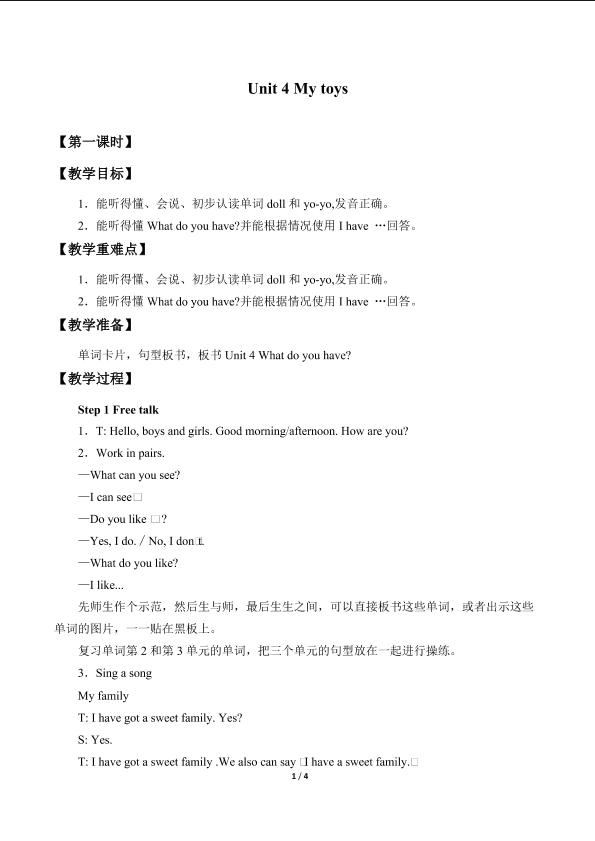 Unit 4 My toys

【第一课时】

【教学目标】

1．能听得懂、会说、初步认读单词doll和yo-yo,发音正确。

2．能听得懂What do you have?并能根据情况使用I have …回答。

【教学重难点】

1．能听得懂、会说、初步认读单词doll和yo-yo,发音正确。

2．能听得懂What do you have?并能根据情况使用I have …回答。

【教学准备】

单词卡片，句型板书，板书Unit 4 What do you have?

【教学过程】

Step 1 Free talk

1．T: Hello, boys and girls. Good morning/afternoon. How are you?

2．Work in pairs.

—What can you see?

—I can see□

—Do you like □?

—Yes, I do. / No, I don□t.

—What do you like?

—I like...

先师生作个示范，然后生与师，最后生生之间，可以直接板书这些单词，或者出示这些单词的图片，一一贴在黑板上。

复习单词第2和第3单元的单词，把三个单元的句型放在一起进行操练。

3．Sing a song

My family

T: I have got a sweet family. Yes?

S: Yes.

T: I have got a sweet family .We also can say □I have a sweet family.□

1 / 4